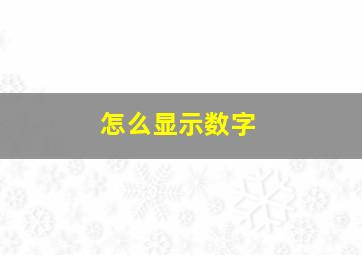 怎么显示数字